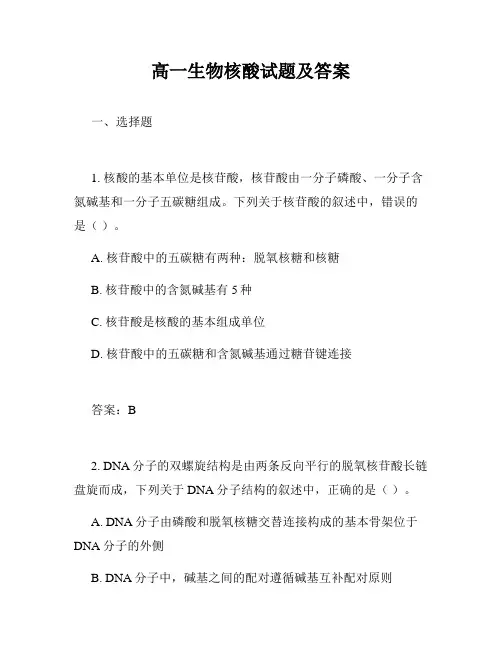 高一生物核酸试题及答案

一、选择题

1. 核酸的基本单位是核苷酸，核苷酸由一分子磷酸、一分子含氮碱基和一分子五碳糖组成。下列关于核苷酸的叙述中，错误的是（ ）。

A. 核苷酸中的五碳糖有两种：脱氧核糖和核糖

B. 核苷酸中的含氮碱基有 5 种

C. 核苷酸是核酸的基本组成单位

D. 核苷酸中的五碳糖和含氮碱基通过糖苷键连接

答案：B

2. DNA 分子的双螺旋结构是由两条反向平行的脱氧核苷酸长链盘旋而成，下列关于 DNA 分子结构的叙述中，正确的是（ ）。

A. DNA 分子由磷酸和脱氧核糖交替连接构成的基本骨架位于 DNA 分子的外侧

B. DNA 分子中，碱基之间的配对遵循碱基互补配对原则